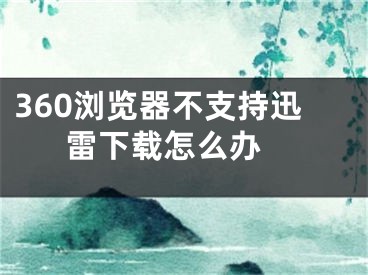 360浏览器不支持迅雷下载怎么办